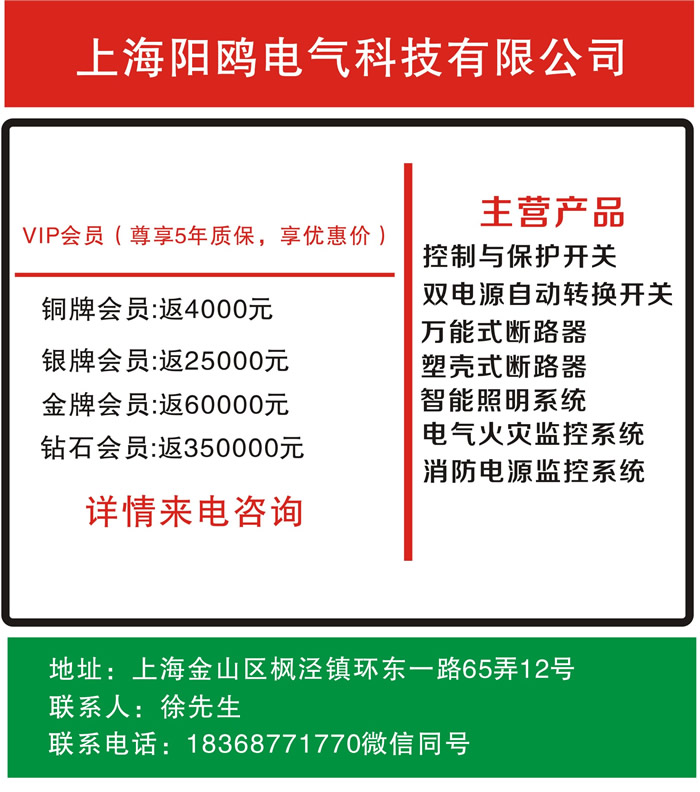 上海阳鸥电气科技有限公司

VIP会员（尊享5年质保，享优惠价）

铜牌会员:返4000元

银牌会员:返25000元

金牌会员:返60000元

钻石会员:返350000元

详情来电咨询

主营产品

控制与保护开关

双电源自动转换开关

万能式断路器

塑壳式断路器

智能照明系统

电气火灾监控系统

消防电源监控系统

地址：上海金山区枫泾镇环东一路65弄12号

联系人：徐先生

联系电话：18368771770微信同号